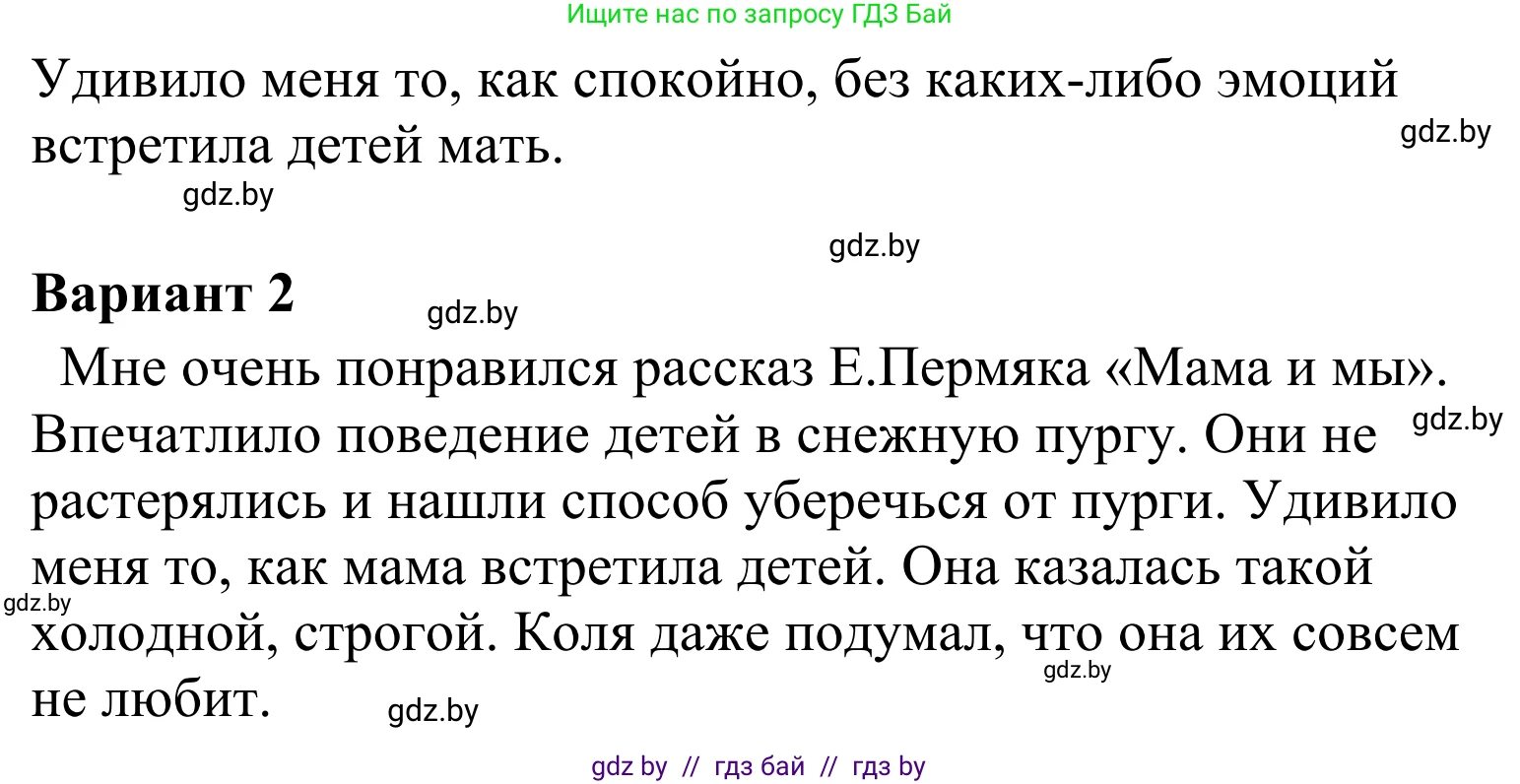 Ищите нас по запросу ГДЗ Бай

Удивило меня то, как спокойно, без каких-либо эмоций встретила детей мать.

gdz.by

gdz.by

gdz.by

**Вариант 2**

gdz.by

Мне очень понравился рассказ Е.Пермяка «Мама и мы». Впечатлило поведение детей в снежную пургу. Они не растерялись и нашли способ уберечься от пурги. Удивило меня то, как мама встретила детей. Она казалась такой холодной, строгой. Коля даже подумал, что она их совсем не любит.

gdz.by

gdz.by

gdz.by

gdz.by

gdz by // гдз бай // гдз by